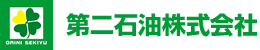 DAINI SEKIYU

第二石油株式会社